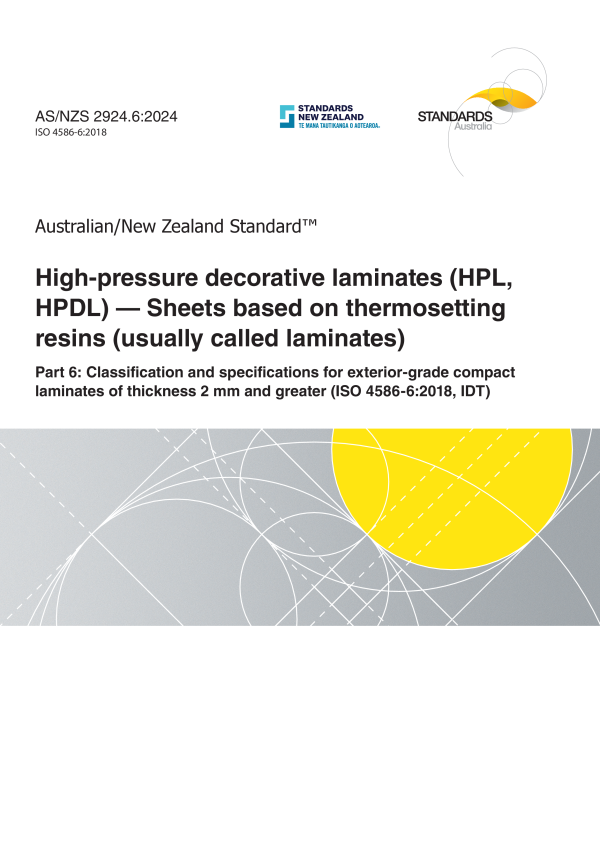 AS/NZS 2924.6:2024
ISO 4586-6:2018

STANDARDS NEW ZEALAND
TE MANA TAUTIKANGA O AOTEAROA

STANDARDS Australia

Australian/New Zealand Standard™

High-pressure decorative laminates (HPL, HPDL) — Sheets based on thermosetting resins (usually called laminates)

Part 6: Classification and specifications for exterior-grade compact laminates of thickness 2 mm and greater (ISO 4586-6:2018, IDT)